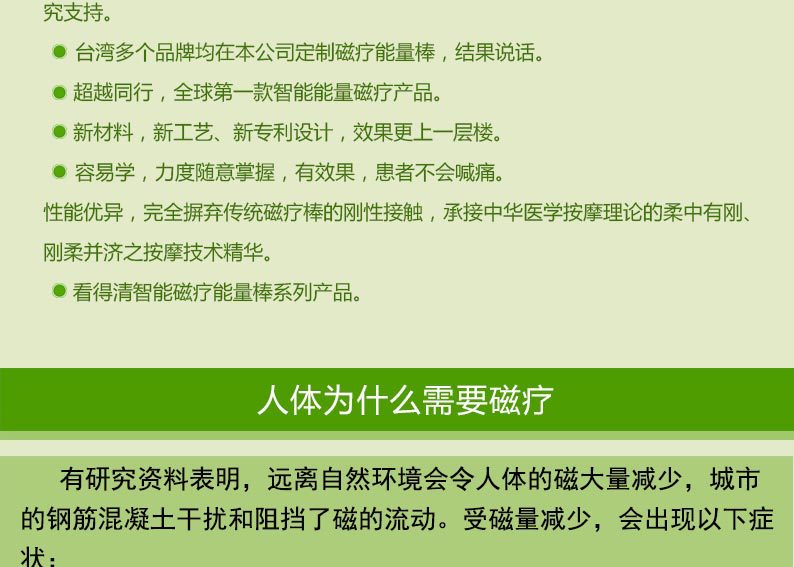 究支持。

• 台湾多个品牌均在本公司定制磁疗能量棒，结果说话。

• 超越同行，全球第一款智能能量磁疗产品。

• 新材料，新工艺、新专利设计，效果更上一层楼。

• 容易学，力度随意掌握，有效果，患者不会喊痛。

性能优异，完全摒弃传统磁疗棒的刚性接触，承接中华医学按摩理论的柔中有刚、刚柔并济之按摩技术精华。

• 看得清智能磁疗能量棒系列产品。

人体为什么需要磁疗

有研究资料表明，远离自然环境会令人体的磁大量减少，城市的钢筋混凝土干扰和阻挡了磁的流动。受磁量减少，会出现以下症状：